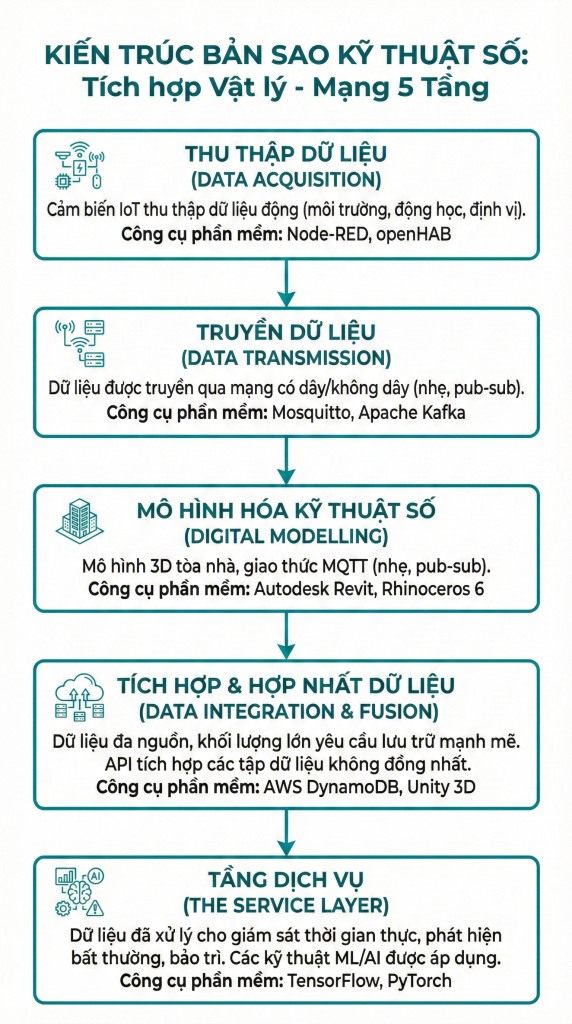 KIẾN TRÚC BẢN SAO KỸ THUẬT SỐ: Tích hợp Vật lý - Mạng 5 Tầng

THU THẬP DỮ LIỆU
(DATA ACQUISITION)
Cảm biến IoT thu thập dữ liệu động (môi trường, động học, định vị).
Công cụ phần mềm: Node-RED, openHAB

TRUYỀN DỮ LIỆU
(DATA TRANSMISSION)
Dữ liệu được truyền qua mạng có dây/không dây (nhẹ, pub-sub).
Công cụ phần mềm: Mosquitto, Apache Kafka

MÔ HÌNH HÓA KỸ THUẬT SỐ
(DIGITAL MODELLING)
Mô hình 3D tòa nhà, giao thức MQTT (nhẹ, pub-sub).
Công cụ phần mềm: Autodesk Revit, Rhinoceros 6

TÍCH HỢP & HỢP NHẤT DỮ LIỆU
(DATA INTEGRATION & FUSION)
Dữ liệu đa nguồn, khối lượng lớn yêu cầu lưu trữ mạnh mẽ. API tích hợp các tập dữ liệu không đồng nhất.
Công cụ phần mềm: AWS DynamoDB, Unity 3D

AI

TẦNG DỊCH VỤ
(THE SERVICE LAYER)
Dữ liệu đã xử lý cho giám sát thời gian thực, phát hiện bất thường, bảo trì. Các kỹ thuật ML/AI được áp dụng.
Công cụ phần mềm: TensorFlow, PyTorch